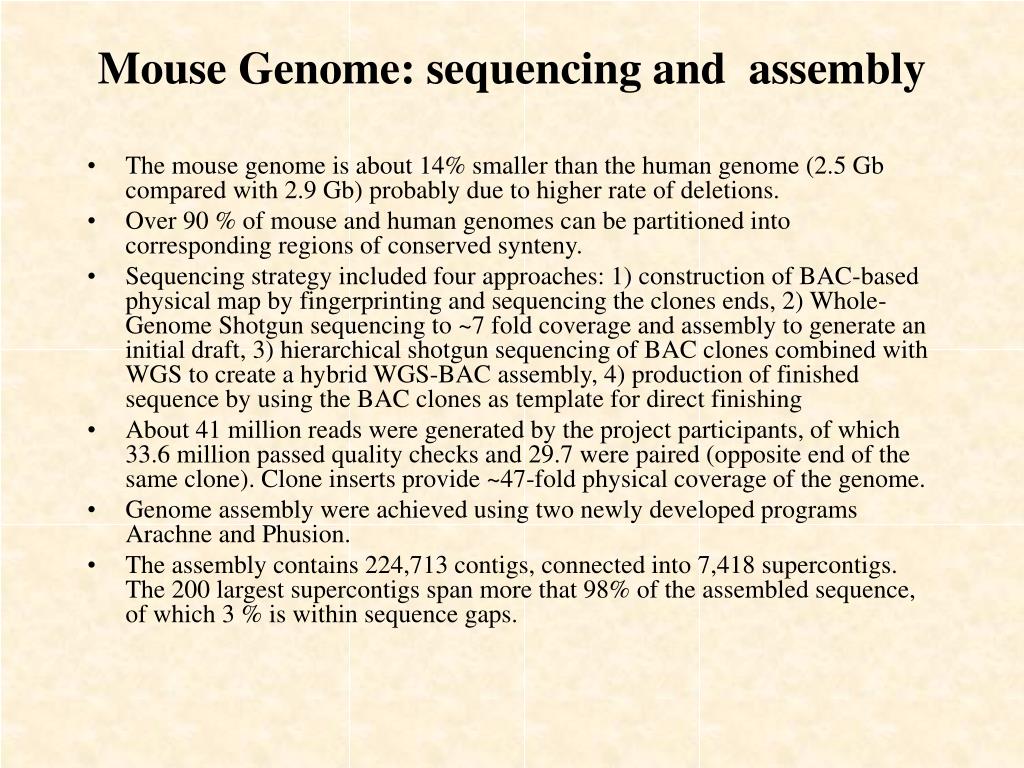 Mouse Genome: sequencing and assembly

• The mouse genome is about 14% smaller than the human genome (2.5 Gb compared with 2.9 Gb) probably due to higher rate of deletions.
• Over 90 % of mouse and human genomes can be partitioned into corresponding regions of conserved synteny.
• Sequencing strategy included four approaches: 1) construction of BAC-based physical map by fingerprinting and sequencing the clones ends, 2) Whole-Genome Shotgun sequencing to ~7 fold coverage and assembly to generate an initial draft, 3) hierarchical shotgun sequencing of BAC clones combined with WGS to create a hybrid WGS-BAC assembly, 4) production of finished sequence by using the BAC clones as template for direct finishing
• About 41 million reads were generated by the project participants, of which 33.6 million passed quality checks and 29.7 were paired (opposite end of the same clone). Clone inserts provide ~47-fold physical coverage of the genome.
• Genome assembly were achieved using two newly developed programs Arachne and Phusion.
• The assembly contains 224,713 contigs, connected into 7,418 supercontigs. The 200 largest supercontigs span more that 98% of the assembled sequence, of which 3 % is within sequence gaps.